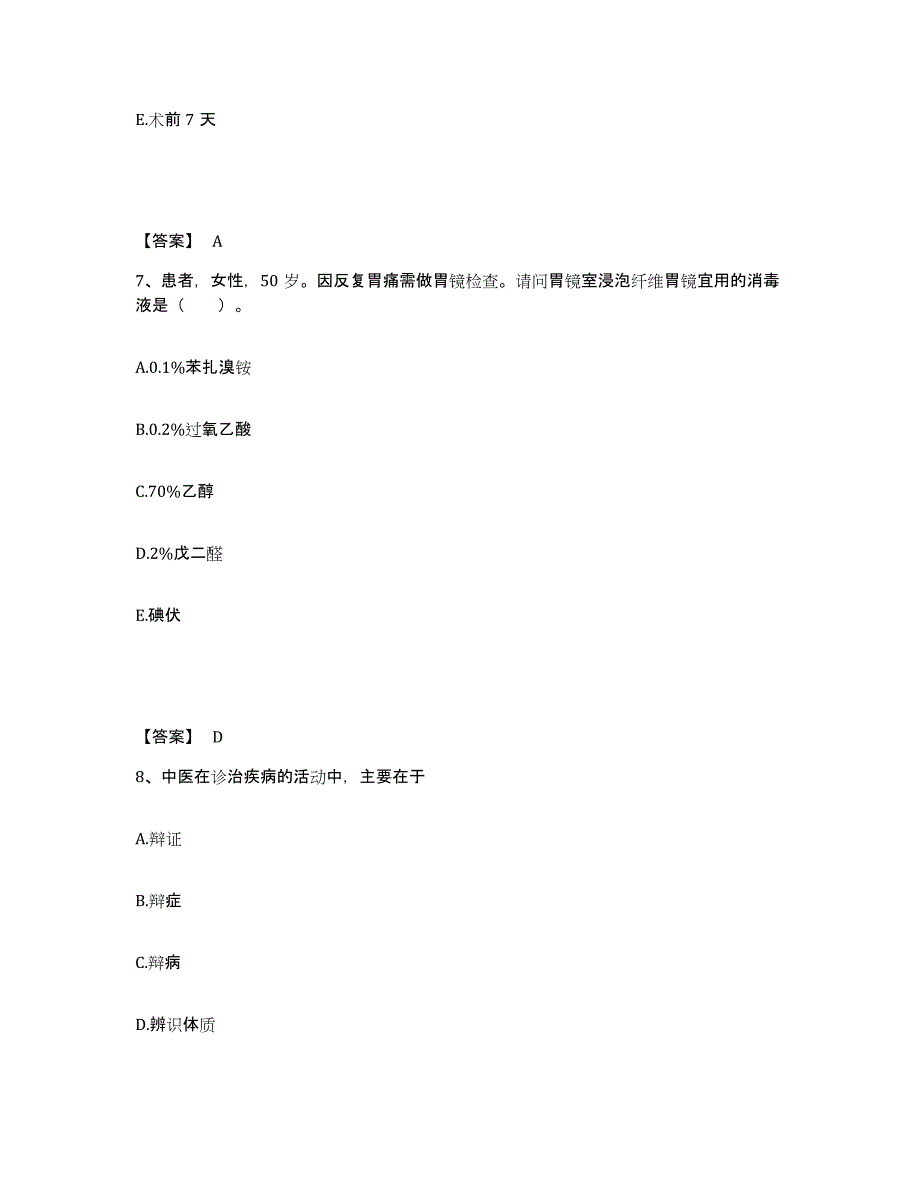 E.术前 7 天

【答案】 A

7、患者，女性，50 岁。因反复胃痛需做胃镜检查。请问胃镜室浸泡纤维胃镜宜用的消毒液是（　　）。

A.0.1%苯扎溴铵

B.0.2%过氧乙酸

C.70%乙醇

D.2%戊二醛

E.碘伏

【答案】 D

8、中医在诊治疾病的活动中，主要在于

A.辩证

B.辩症

C.辩病

D.辨识体质